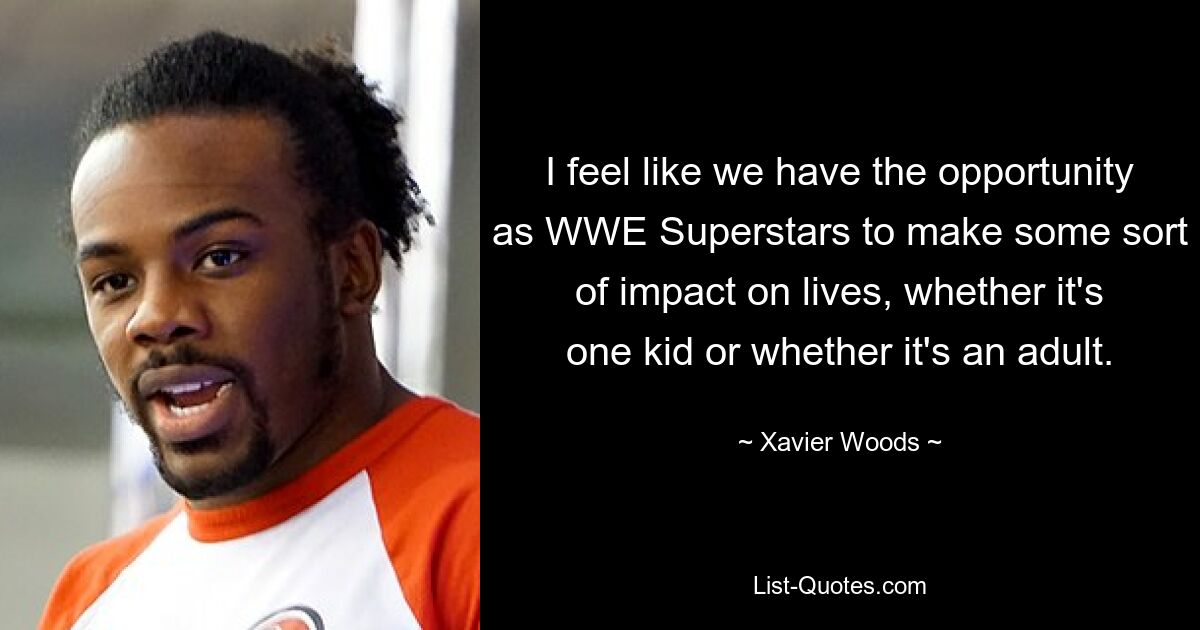 I feel like we have the opportunity as WWE Superstars to make some sort of impact on lives, whether it's one kid or whether it's an adult.

~ Xavier Woods ~

List-Quotes.com